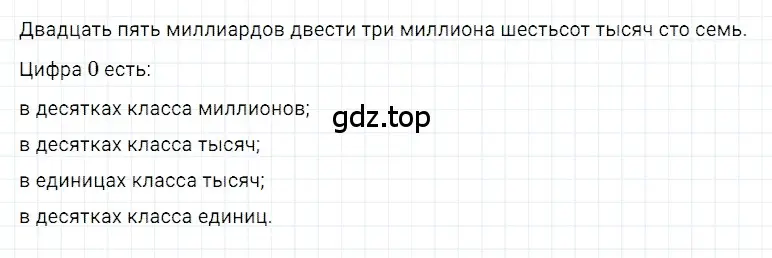 Двадцать пять миллиардов двести три миллиона шестьсот тысяч сто семь.

Цифра 0 есть:

в десятках класса миллионов;

gdz.top

в десятках класса тысяч;

в единицах класса тысяч;

в десятках класса единиц.